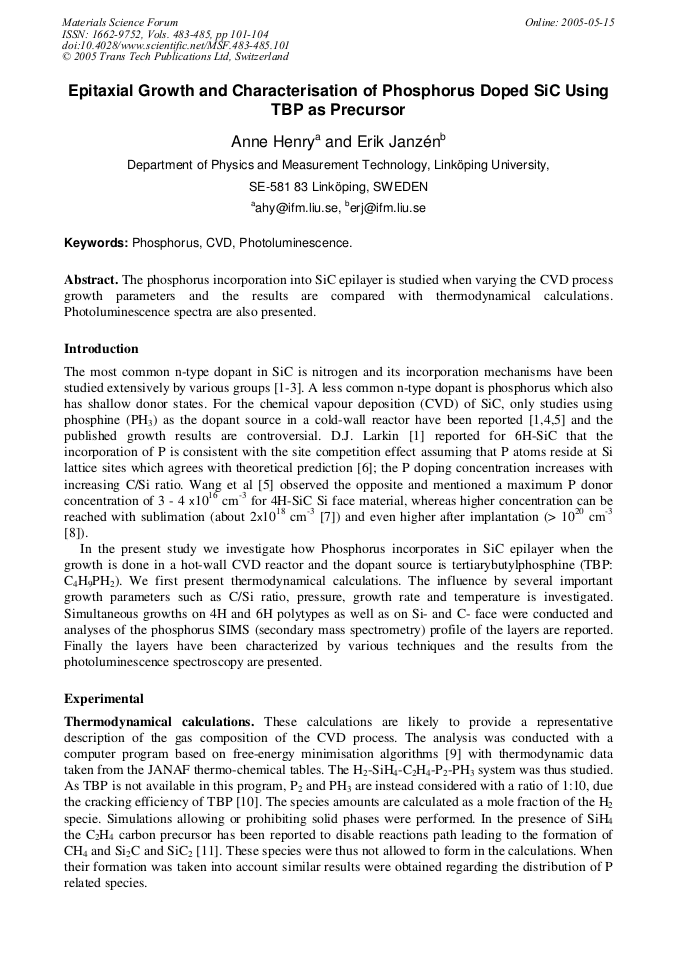 Materials Science Forum
ISSN: 1662-9752, Vols. 483-485, pp 101-104
doi:10.4028/www.scientific.net/MSF.483-485.101
© 2005 Trans Tech Publications Ltd, Switzerland

Online: 2005-05-15

Epitaxial Growth and Characterisation of Phosphorus Doped SiC Using TBP as Precursor

Anne Henry$^a$ and Erik Janzén$^b$

Department of Physics and Measurement Technology, Linköping University,
SE-581 83 Linköping, SWEDEN
$^a$ahy@ifm.liu.se, $^b$erj@ifm.liu.se

Keywords: Phosphorus, CVD, Photoluminescence.

Abstract. The phosphorus incorporation into SiC epilayer is studied when varying the CVD process growth parameters and the results are compared with thermodynamical calculations. Photoluminescence spectra are also presented.

Introduction

The most common n-type dopant in SiC is nitrogen and its incorporation mechanisms have been studied extensively by various groups [1-3]. A less common n-type dopant is phosphorus which also has shallow donor states. For the chemical vapour deposition (CVD) of SiC, only studies using phosphine ($PH_3$) as the dopant source in a cold-wall reactor have been reported [1,4,5] and the published growth results are controversial. D.J. Larkin [1] reported for 6H-SiC that the incorporation of P is consistent with the site competition effect assuming that P atoms reside at Si lattice sites which agrees with theoretical prediction [6]; the P doping concentration increases with increasing C/Si ratio. Wang et al [5] observed the opposite and mentioned a maximum P donor concentration of 3 - 4 x$10^{16}$ cm$^{-3}$ for 4H-SiC Si face material, whereas higher concentration can be reached with sublimation (about 2x$10^{18}$ cm$^{-3}$ [7]) and even higher after implantation (> $10^{20}$ cm$^{-3}$ [8]).

In the present study we investigate how Phosphorus incorporates in SiC epilayer when the growth is done in a hot-wall CVD reactor and the dopant source is tertiarybutylphosphine (TBP: $C_4H_9PH_2$). We first present thermodynamical calculations. The influence by several important growth parameters such as C/Si ratio, pressure, growth rate and temperature is investigated. Simultaneous growths on 4H and 6H polytypes as well as on Si- and C- face were conducted and analyses of the phosphorus SIMS (secondary mass spectrometry) profile of the layers are reported. Finally the layers have been characterized by various techniques and the results from the photoluminescence spectroscopy are presented.

Experimental

Thermodynamical calculations. These calculations are likely to provide a representative description of the gas composition of the CVD process. The analysis was conducted with a computer program based on free-energy minimisation algorithms [9] with thermodynamic data taken from the JANAF thermo-chemical tables. The $H_2$-$SiH_4$-$C_2H_4$-$P_2$-$PH_3$ system was thus studied. As TBP is not available in this program, $P_2$ and $PH_3$ are instead considered with a ratio of 1:10, due the cracking efficiency of TBP [10]. The species amounts are calculated as a mole fraction of the $H_2$ specie. Simulations allowing or prohibiting solid phases were performed. In the presence of $SiH_4$ the $C_2H_4$ carbon precursor has been reported to disable reactions path leading to the formation of $CH_4$ and $Si_2C$ and $SiC_2$ [11]. These species were thus not allowed to form in the calculations. When their formation was taken into account similar results were obtained regarding the distribution of P related species.